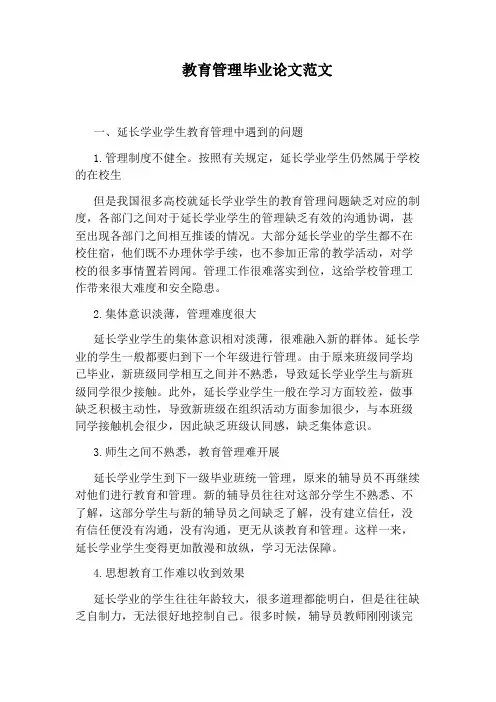 教育管理毕业论文范文

一、延长学业学生教育管理中遇到的问题

1.管理制度不健全。按照有关规定，延长学业学生仍然属于学校的在校生

但是我国很多高校就延长学业学生的教育管理问题缺乏对应的制度，各部门之间对于延长学业学生的管理缺乏有效的沟通协调，甚至出现各部门之间相互推诿的情况。大部分延长学业的学生都不在校住宿，他们既不办理休学手续，也不参加正常的教学活动，对学校的很多事情置若罔闻。管理工作很难落实到位，这给学校管理工作带来很大难度和安全隐患。

2.集体意识淡薄，管理难度很大

延长学业学生的集体意识相对淡薄，很难融入新的群体。延长学业的学生一般都要归到下一个年级进行管理。由于原来班级同学均已毕业，新班级同学相互之间并不熟悉，导致延长学业学生与新班级同学很少接触。此外，延长学业学生一般在学习方面较差，做事缺乏积极主动性，导致新班级在组织活动方面参加很少，与本班级同学接触机会很少，因此缺乏班级认同感，缺乏集体意识。

3.师生之间不熟悉，教育管理难开展

延长学业学生到下一级毕业班统一管理，原来的辅导员不再继续对他们进行教育和管理。新的辅导员往往对这部分学生不熟悉、不了解，这部分学生与新的辅导员之间缺乏了解，没有建立信任，没有信任便没有沟通，没有沟通，更无从谈教育和管理。这样一来，延长学业学生变得更加散漫和放纵，学习无法保障。

4.思想教育工作难以收到效果

延长学业的学生往往年龄较大，很多道理都能明白，但是往往缺乏自制力，无法很好地控制自己。很多时候，辅导员教师刚刚谈完